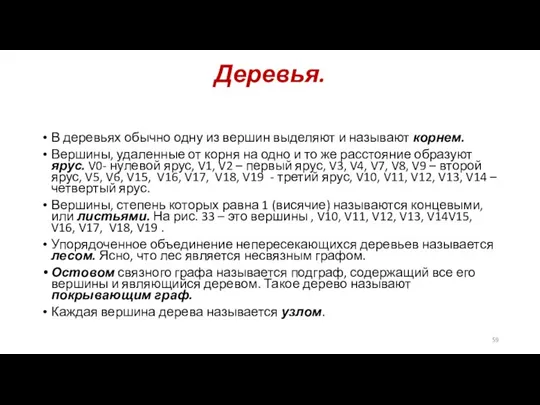 Деревья.

• В деревьях обычно одну из вершин выделяют и называют корнем.

• Вершины, удаленные от корня на одно и то же расстояние образуют ярус. V0- нулевой ярус, V1, V2 – первый ярус, V3, V4, V7, V8, V9 – второй ярус, V5, V6, V15, V16, V17, V18, V19 - третий ярус, V10, V11, V12, V13, V14 – четвертый ярус.

• Вершины, степень которых равна 1 (висячие) называются концевыми, или листьями. На рис. 33 – это вершины , V10, V11, V12, V13, V14V15, V16, V17, V18, V19 .

• Упорядоченное объединение непересекающихся деревьев называется лесом. Ясно, что лес является несвязным графом.

• Остовом связного графа называется подграф, содержащий все его вершины и являющийся деревом. Такое дерево называют покрывающим граф.

• Каждая вершина дерева называется узлом.

59